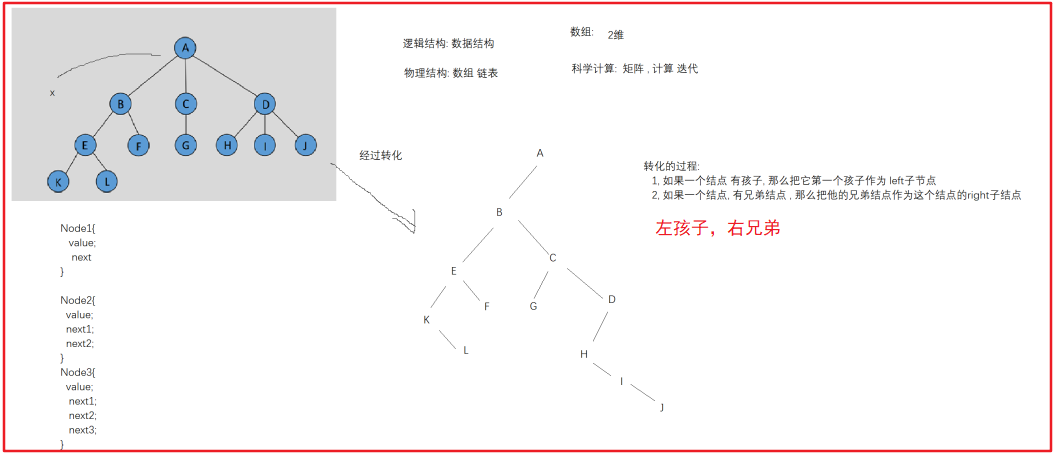 A
x
B C D
E F G H I J
K L

逻辑结构: 数据结构

物理结构: 数组 链表

数组: 2维

科学计算: 矩阵 , 计算 迭代

经过转化

A
B
E C
K F G D
L H
I
J

转化的过程:
1, 如果一个结点 有孩子, 那么把它第一个孩子作为 left子节点
2, 如果一个结点, 有兄弟结点 , 那么把他的兄弟结点作为这个结点的right子结点

左孩子，右兄弟

Node1{
value;
next
}

Node2{
value;
next1;
next2;
}
Node3{
value;
next1;
next2;
next3;
}